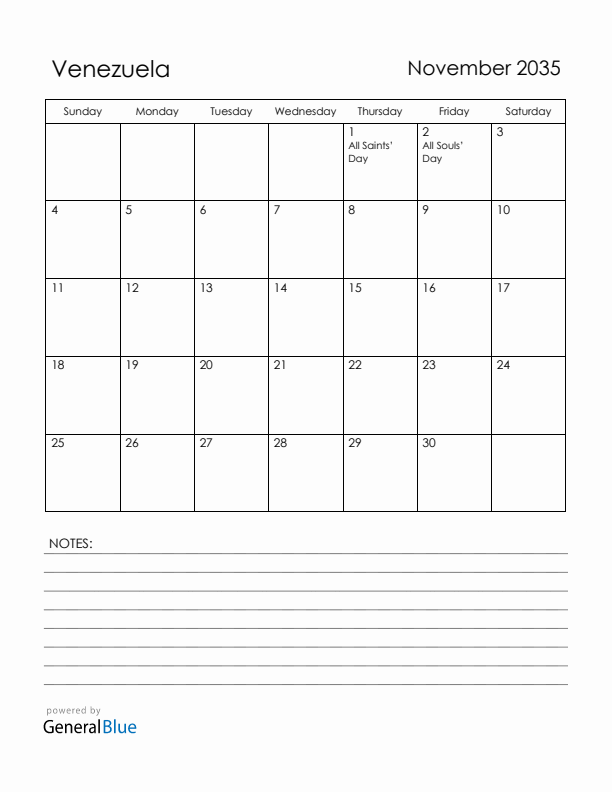 Venezuela

November 2035

| Sunday | Monday | Tuesday | Wednesday | Thursday | Friday | Saturday |
|---|---|---|---|---|---|---|
| | | | | 1 All Saints' Day | 2 All Souls' Day | 3 |
| 4 | 5 | 6 | 7 | 8 | 9 | 10 |
| 11 | 12 | 13 | 14 | 15 | 16 | 17 |
| 18 | 19 | 20 | 21 | 22 | 23 | 24 |
| 25 | 26 | 27 | 28 | 29 | 30 | |

NOTES:

powered by
GeneralBlue